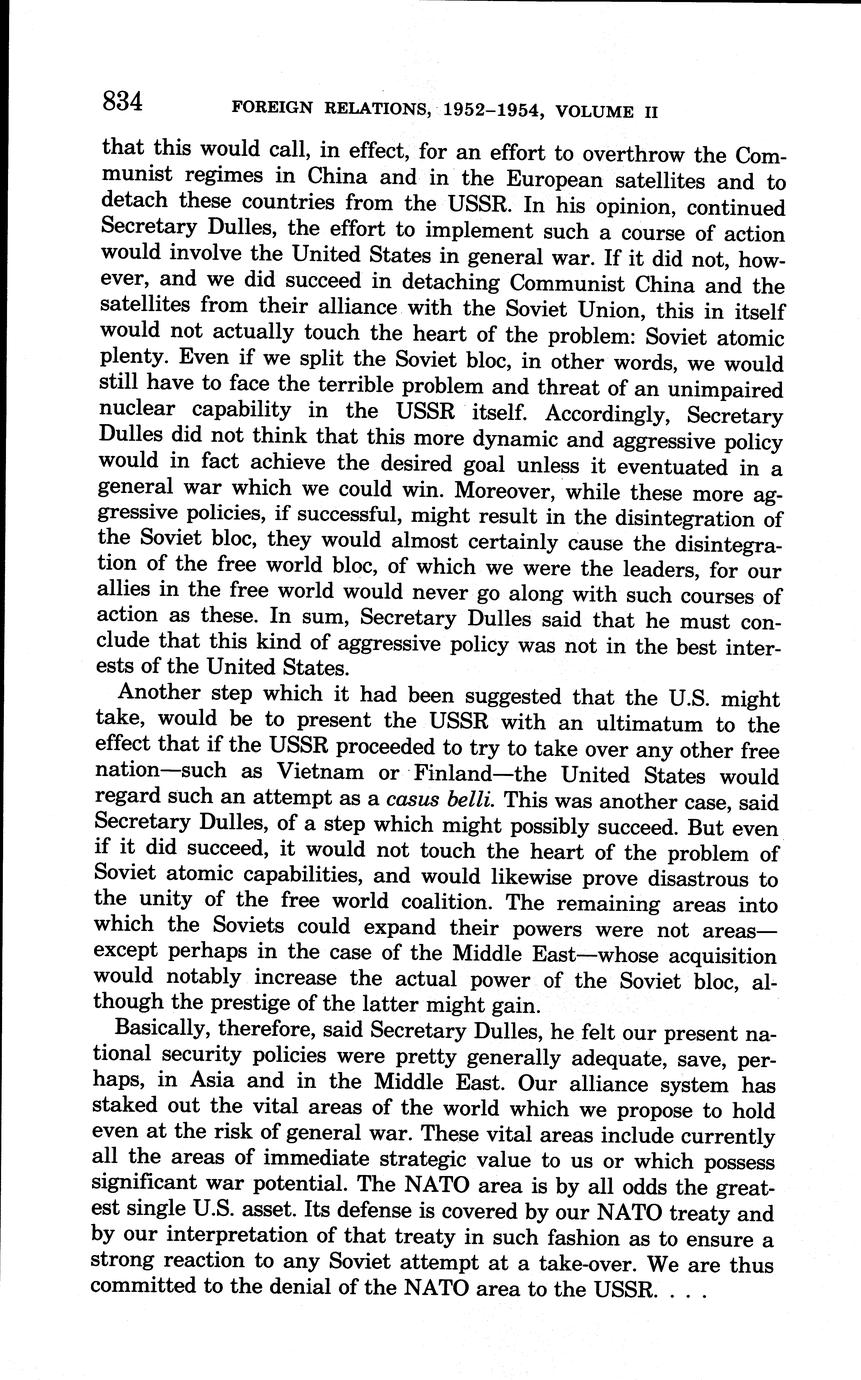 834 FOREIGN RELATIONS, 1952–1954, VOLUME II

that this would call, in effect, for an effort to overthrow the Communist regimes in China and in the European satellites and to detach these countries from the USSR. In his opinion, continued Secretary Dulles, the effort to implement such a course of action would involve the United States in general war. If it did not, however, and we did succeed in detaching Communist China and the satellites from their alliance with the Soviet Union, this in itself would not actually touch the heart of the problem: Soviet atomic plenty. Even if we split the Soviet bloc, in other words, we would still have to face the terrible problem and threat of an unimpaired nuclear capability in the USSR itself. Accordingly, Secretary Dulles did not think that this more dynamic and aggressive policy would in fact achieve the desired goal unless it eventuated in a general war which we could win. Moreover, while these more aggressive policies, if successful, might result in the disintegration of the Soviet bloc, they would almost certainly cause the disintegration of the free world bloc, of which we were the leaders, for our allies in the free world would never go along with such courses of action as these. In sum, Secretary Dulles said that he must conclude that this kind of aggressive policy was not in the best interests of the United States.

Another step which it had been suggested that the U.S. might take, would be to present the USSR with an ultimatum to the effect that if the USSR proceeded to try to take over any other free nation—such as Vietnam or Finland—the United States would regard such an attempt as a casus belli. This was another case, said Secretary Dulles, of a step which might possibly succeed. But even if it did succeed, it would not touch the heart of the problem of Soviet atomic capabilities, and would likewise prove disastrous to the unity of the free world coalition. The remaining areas into which the Soviets could expand their powers were not areas—except perhaps in the case of the Middle East—whose acquisition would notably increase the actual power of the Soviet bloc, although the prestige of the latter might gain.

Basically, therefore, said Secretary Dulles, he felt our present national security policies were pretty generally adequate, save, perhaps, in Asia and in the Middle East. Our alliance system has staked out the vital areas of the world which we propose to hold even at the risk of general war. These vital areas include currently all the areas of immediate strategic value to us or which possess significant war potential. The NATO area is by all odds the greatest single U.S. asset. Its defense is covered by our NATO treaty and by our interpretation of that treaty in such fashion as to ensure a strong reaction to any Soviet attempt at a take-over. We are thus committed to the denial of the NATO area to the USSR. . . .